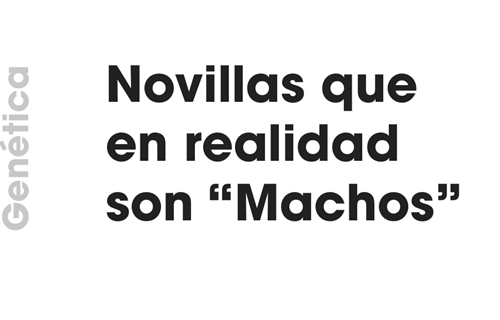 Genética

Novillas que en realidad son “Machos”